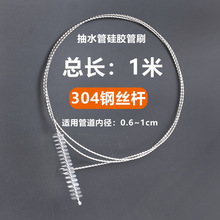 抽水管硅胶管刷

总长：1米

304钢丝杆

适用管道内径：0.6~1cm